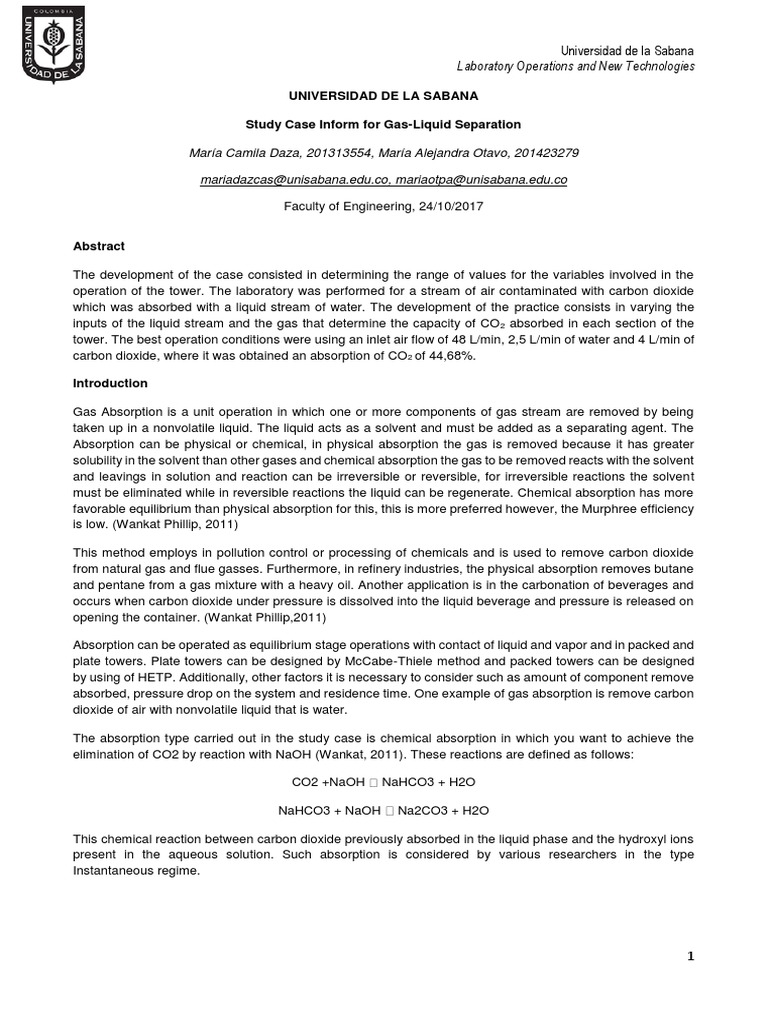 COLOMBIA
UNIVERSIDAD DE LA SABANA

Universidad de la Sabana
Laboratory Operations and New Technologies

UNIVERSIDAD DE LA SABANA

Study Case Inform for Gas-Liquid Separation

María Camila Daza, 201313554, María Alejandra Otavo, 201423279

mariadazcas@unisabana.edu.co, mariaotpa@unisabana.edu.co

Faculty of Engineering, 24/10/2017

Abstract

The development of the case consisted in determining the range of values for the variables involved in the operation of the tower. The laboratory was performed for a stream of air contaminated with carbon dioxide which was absorbed with a liquid stream of water. The development of the practice consists in varying the inputs of the liquid stream and the gas that determine the capacity of $CO_2$ absorbed in each section of the tower. The best operation conditions were using an inlet air flow of 48 L/min, 2,5 L/min of water and 4 L/min of carbon dioxide, where it was obtained an absorption of $CO_2$ of 44,68%.

Introduction

Gas Absorption is a unit operation in which one or more components of gas stream are removed by being taken up in a nonvolatile liquid. The liquid acts as a solvent and must be added as a separating agent. The Absorption can be physical or chemical, in physical absorption the gas is removed because it has greater solubility in the solvent than other gases and chemical absorption the gas to be removed reacts with the solvent and leavings in solution and reaction can be irreversible or reversible, for irreversible reactions the solvent must be eliminated while in reversible reactions the liquid can be regenerate. Chemical absorption has more favorable equilibrium than physical absorption for this, this is more preferred however, the Murphree efficiency is low. (Wankat Phillip, 2011)

This method employs in pollution control or processing of chemicals and is used to remove carbon dioxide from natural gas and flue gasses. Furthermore, in refinery industries, the physical absorption removes butane and pentane from a gas mixture with a heavy oil. Another application is in the carbonation of beverages and occurs when carbon dioxide under pressure is dissolved into the liquid beverage and pressure is released on opening the container. (Wankat Phillip,2011)

Absorption can be operated as equilibrium stage operations with contact of liquid and vapor and in packed and plate towers. Plate towers can be designed by McCabe-Thiele method and packed towers can be designed by using of HETP. Additionally, other factors it is necessary to consider such as amount of component remove absorbed, pressure drop on the system and residence time. One example of gas absorption is remove carbon dioxide of air with nonvolatile liquid that is water.

The absorption type carried out in the study case is chemical absorption in which you want to achieve the elimination of CO2 by reaction with NaOH (Wankat, 2011). These reactions are defined as follows:

CO2 +NaOH  NaHCO3 + H2O

NaHCO3 + NaOH  Na2CO3 + H2O

This chemical reaction between carbon dioxide previously absorbed in the liquid phase and the hydroxyl ions present in the aqueous solution. Such absorption is considered by various researchers in the type Instantaneous regime.

1